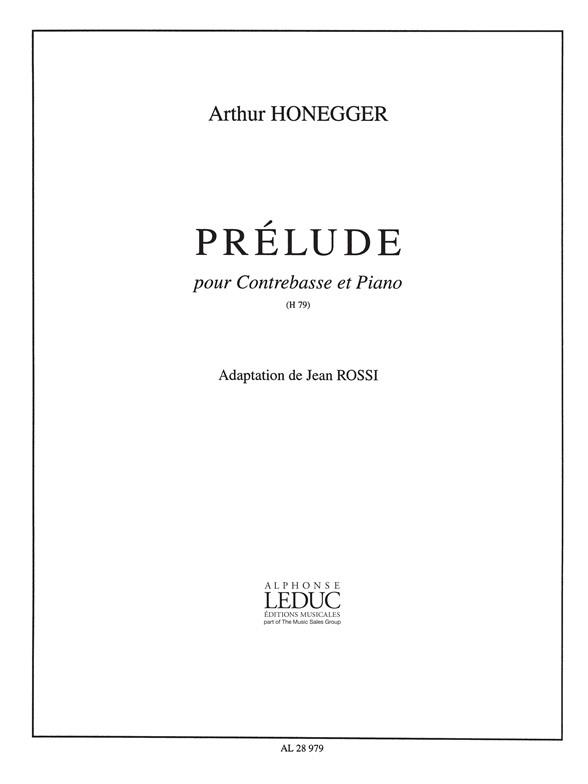 Arthur HONEGGER

PRÉLUDE

pour Contrebasse et Piano

(H 79)

Adaptation de Jean ROSSI

ALPHONSE
LEDUC
ÉDITIONS MUSICALES
part of The Music Sales Group

AL 28 979